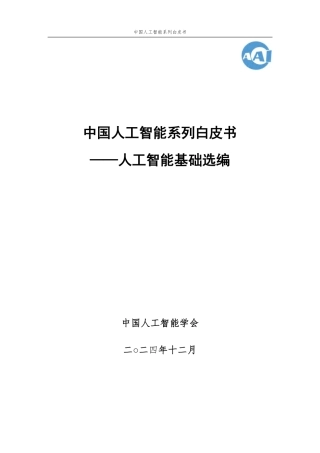 中国人工智能系列白皮书

AAI

中国人工智能系列白皮书
——人工智能基础选编

中国人工智能学会

二○二四年十二月